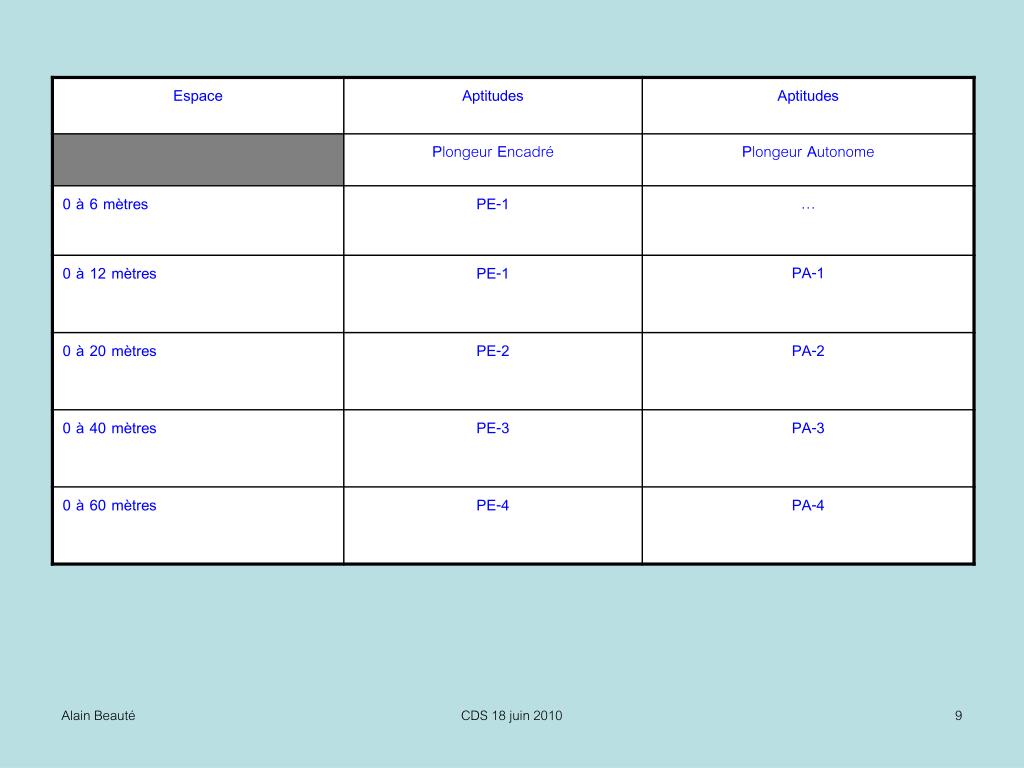 | Espace | Aptitudes | Aptitudes |
|---|---|---|
| | Plongeur Encadré | Plongeur Autonome |
| 0 à 6 mètres | PE-1 | … |
| 0 à 12 mètres | PE-1 | PA-1 |
| 0 à 20 mètres | PE-2 | PA-2 |
| 0 à 40 mètres | PE-3 | PA-3 |
| 0 à 60 mètres | PE-4 | PA-4 |

Alain Beauté

CDS 18 juin 2010

9